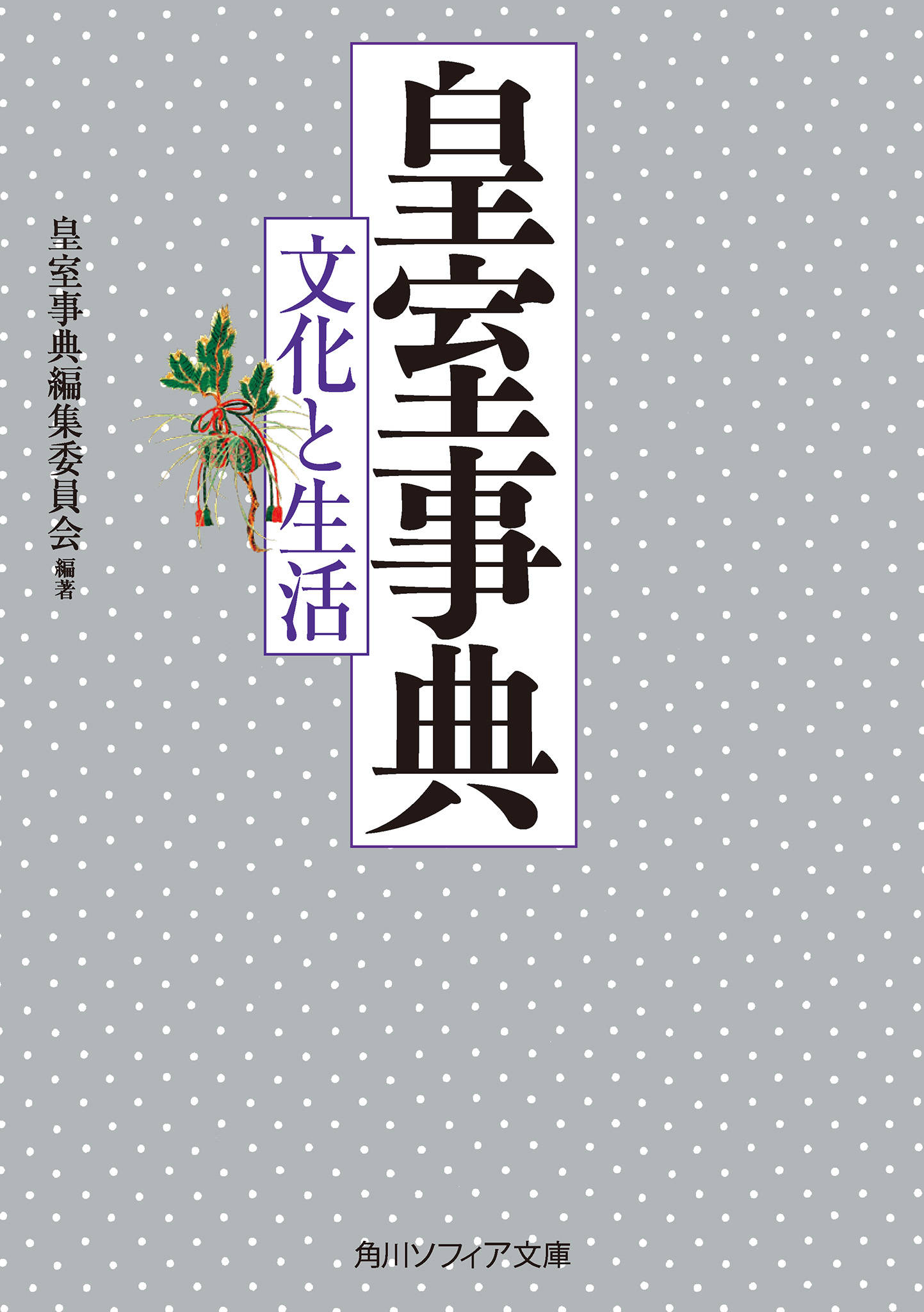 皇室事典

文化と生活

皇室事典編集委員会 編著

角川ソフィア文庫